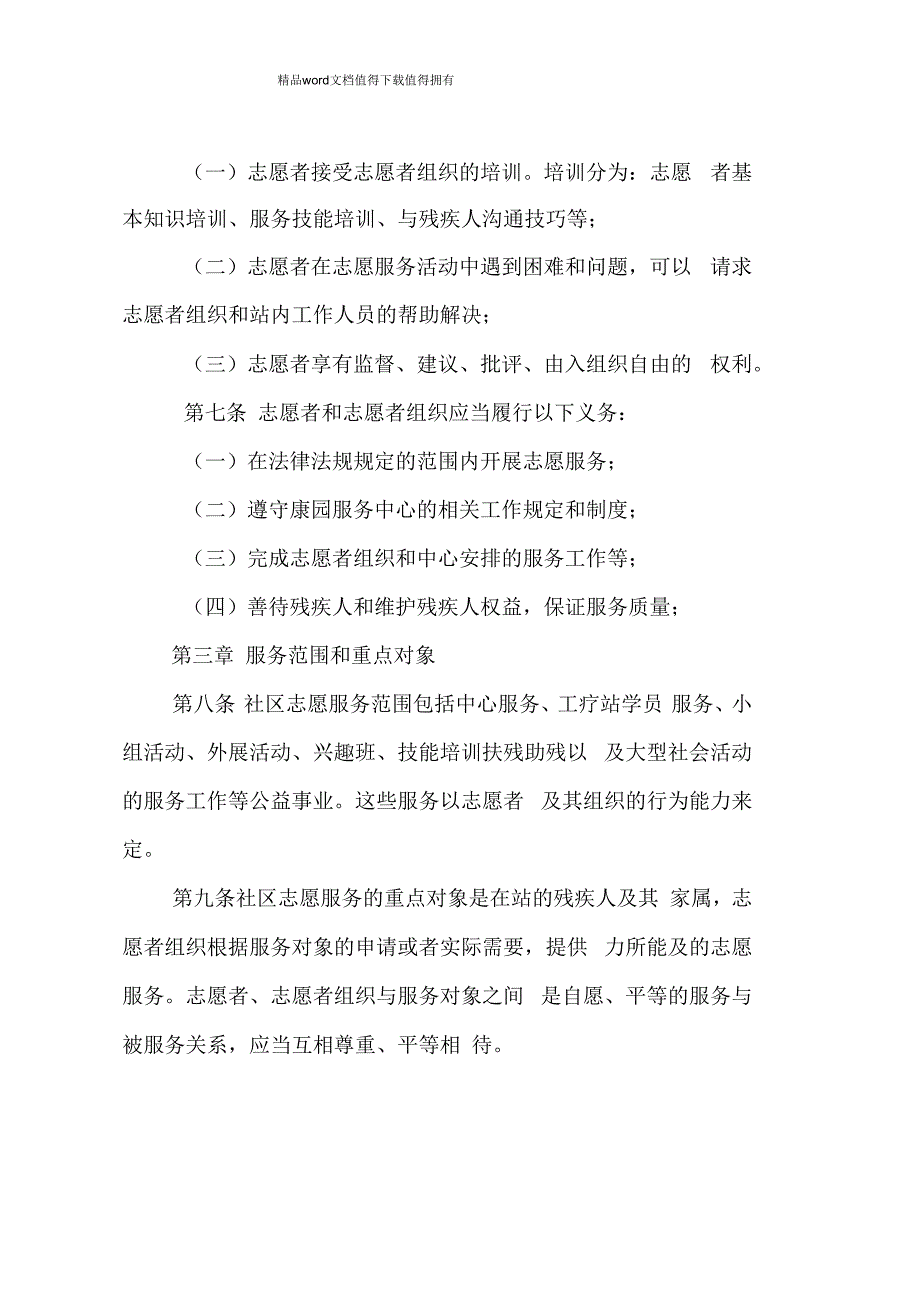 精品word文档值得下载值得拥有

（一）志愿者接受志愿者组织的培训。培训分为：志愿 者基本知识培训、服务技能培训、与残疾人沟通技巧等；

（二）志愿者在志愿服务活动中遇到困难和问题，可以 请求志愿者组织和站内工作人员的帮助解决；

（三）志愿者享有监督、建议、批评、由入组织自由的 权利。

第七条 志愿者和志愿者组织应当履行以下义务：

（一）在法律法规规定的范围内开展志愿服务；

（二）遵守康园服务中心的相关工作规定和制度；

（三）完成志愿者组织和中心安排的服务工作等；

（四）善待残疾人和维护残疾人权益，保证服务质量；

第三章 服务范围和重点对象

第八条 社区志愿服务范围包括中心服务、工疗站学员 服务、小组活动、外展活动、兴趣班、技能培训扶残助残以 及大型社会活动的服务工作等公益事业。这些服务以志愿者 及其组织的行为能力来定。

第九条社区志愿服务的重点对象是在站的残疾人及其 家属，志愿者组织根据服务对象的申请或者实际需要，提供 力所能及的志愿服务。志愿者、志愿者组织与服务对象之间 是自愿、平等的服务与被服务关系，应当互相尊重、平等相 待。